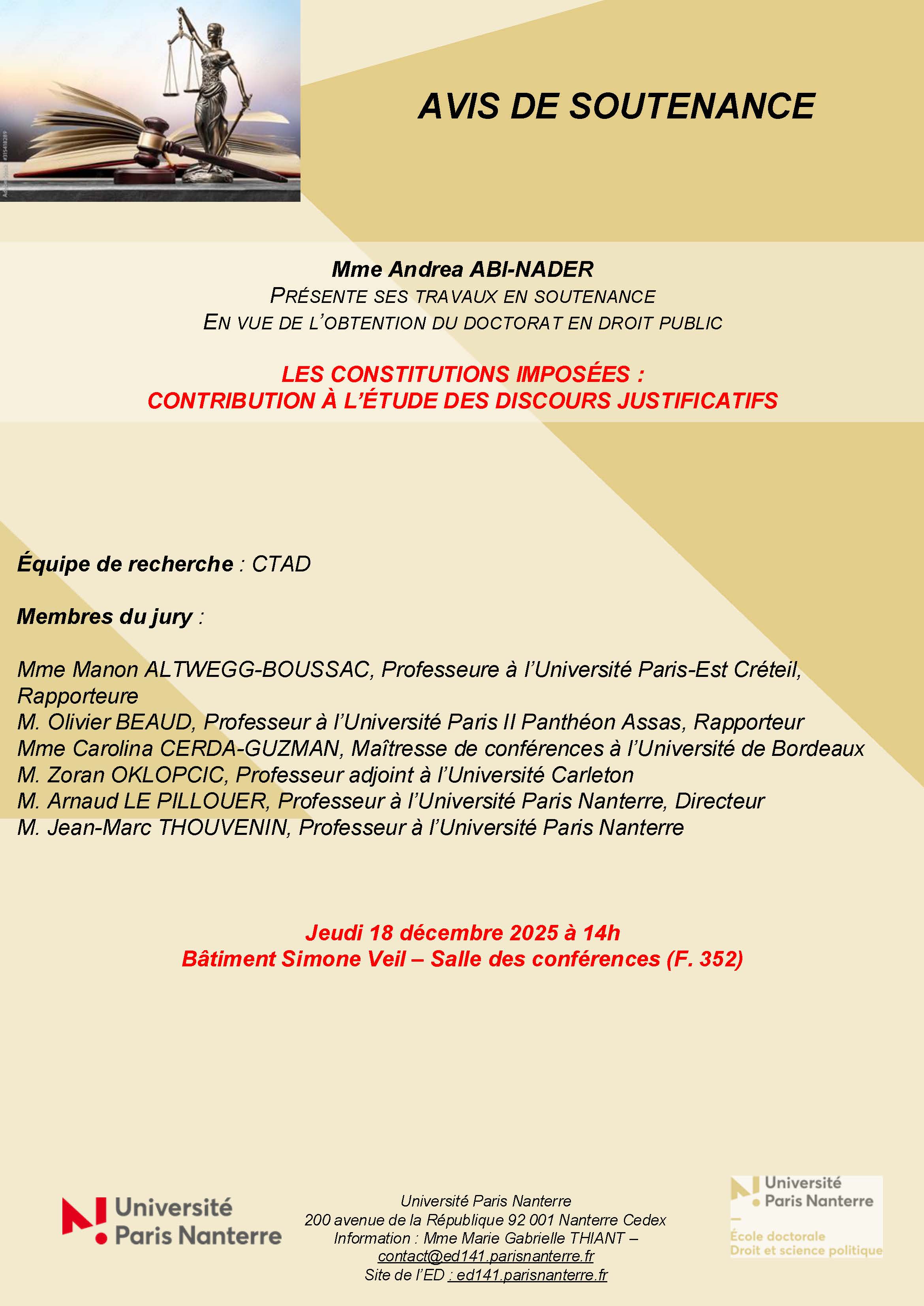 AVIS DE SOUTENANCE

Mme Andrea ABI-NADER
PRÉSENTE SES TRAVAUX EN SOUTENANCE
EN VUE DE L'OBTENTION DU DOCTORAT EN DROIT PUBLIC

LES CONSTITUTIONS IMPOSÉES :
CONTRIBUTION À L'ÉTUDE DES DISCOURS JUSTIFICATIFS

Équipe de recherche : CTAD

Membres du jury :

Mme Manon ALTWEGG-BOUSSAC, Professeure à l'Université Paris-Est Créteil, Rapporteure
M. Olivier BEAUD, Professeur à l'Université Paris II Panthéon Assas, Rapporteur
Mme Carolina CERDA-GUZMAN, Maîtresse de conférences à l'Université de Bordeaux
M. Zoran OKLOPCIC, Professeur adjoint à l'Université Carleton
M. Arnaud LE PILLOUER, Professeur à l'Université Paris Nanterre, Directeur
M. Jean-Marc THOUVENIN, Professeur à l'Université Paris Nanterre

Jeudi 18 décembre 2025 à 14h
Bâtiment Simone Veil – Salle des conférences (F. 352)

Université Paris Nanterre

Université Paris Nanterre
200 avenue de la République 92 001 Nanterre Cedex
Information : Mme Marie Gabrielle THIANT –
contact@ed141.parisnanterre.fr
Site de l'ED : ed141.parisnanterre.fr

Université Paris Nanterre
École doctorale
Droit et science politique